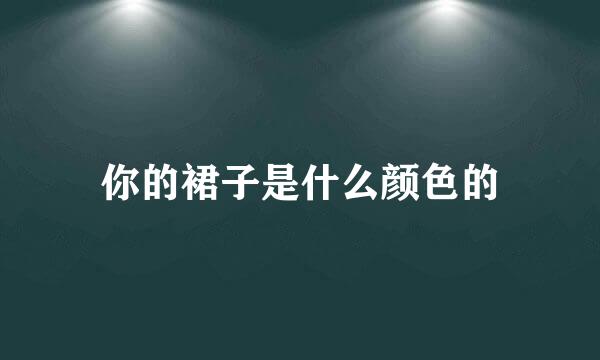 你的裙子是什么颜色的